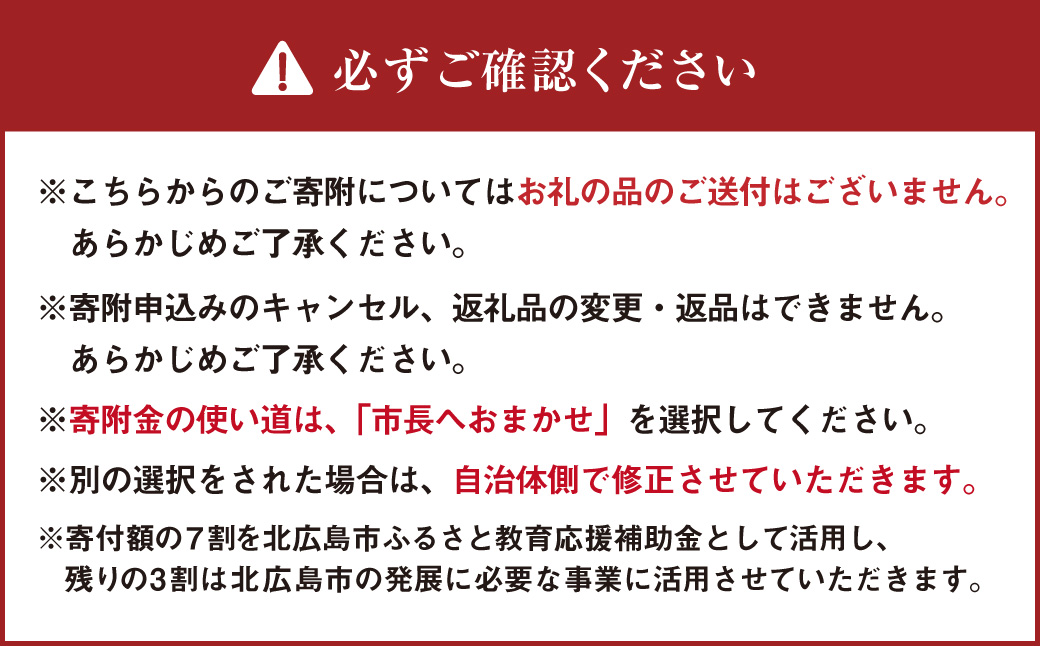 必ずご確認ください

※こちらからのご寄附についてはお礼の品のご送付はございません。あらかじめご了承ください。

※寄附申込みのキャンセル、返礼品の変更・返品はできません。あらかじめご了承ください。

※寄附金の使い道は、「市長へおまかせ」を選択してください。

※別の選択をされた場合は、自治体側で修正させていただきます。

※寄付額の7割を北広島市ふるさと教育応援補助金として活用し、残りの3割は北広島市の発展に必要な事業に活用させていただきます。